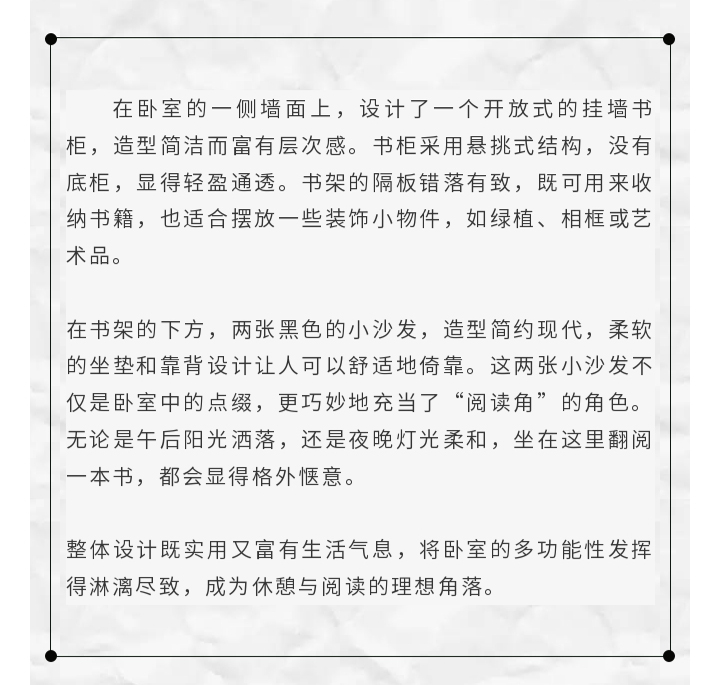 在卧室的一侧墙面上，设计了一个开放式的挂墙书柜，造型简洁而富有层次感。书柜采用悬挑式结构，没有底柜，显得轻盈通透。书架的隔板错落有致，既可用来收纳书籍，也适合摆放一些装饰小物件，如绿植、相框或艺术品。

在书架的下方，两张黑色的小沙发，造型简约现代，柔软的坐垫和靠背设计让人可以舒适地倚靠。这两张小沙发不仅是卧室中的点缀，更巧妙地充当了“阅读角”的角色。无论是午后阳光洒落，还是夜晚灯光柔和，坐在这里翻阅一本书，都会显得格外惬意。

整体设计既实用又富有生活气息，将卧室的多功能性发挥得淋漓尽致，成为休憩与阅读的理想角落。